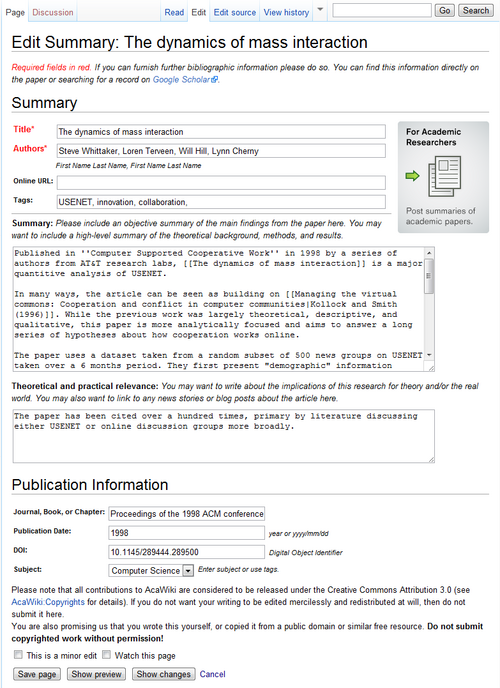 Page Discussion Read Edit Edit source View history Go Search

Edit Summary: The dynamics of mass interaction

Required fields in red. If you can furnish further bibliographic information please do so. You can find this information directly on the paper or searching for a record on Google Scholar.

Summary

Title* The dynamics of mass interaction
Authors* Steve Whittaker, Loren Terveen, Will Hill, Lynn Cherny
First Name Last Name, First Name Last Name
Online URL:
Tags: USENET, innovation, collaboration,

For Academic Researchers

Post summaries of academic papers.

Summary: Please include an objective summary of the main findings from the paper here. You may want to include a high-level summary of the theoretical background, methods, and results.

Published in ''Computer Supported Cooperative Work'' in 1998 by a series of authors from AT&T research labs, [[The dynamics of mass interaction]] is a major quantitive analysis of USENET.

In many ways, the article can be seen as building on [[Managing the virtual commons: Cooperation and conflict in computer communities|Kollock and Smith (1996)]]. While the previous work was largely theoretical, descriptive, and qualitative, this paper is more analytically focused and aims to answer a long series of hypotheses about how cooperation works online.

The paper uses a dataset taken from a random subset of 500 news groups on USENET taken over a 6 months period. They first present "demographic" information

Theoretical and practical relevance: You may want to write about the implications of this research for theory and/or the real world. You may also want to link to any news stories or blog posts about the article here.

The paper has been cited over a hundred times, primary by literature discussing either USENET or online discussion groups more broadly.

Publication Information

Journal, Book, or Chapter: Proceedings of the 1998 ACM conference
Publication Date: 1998 year or yyyy/mm/dd
DOI: 10.1145/289444.289500 Digital Object Identifier
Subject: Computer Science Enter subject or use tags.

Please note that all contributions to AcaWiki are considered to be released under the Creative Commons Attribution 3.0 (see AcaWiki:Copyrights for details). If you do not want your writing to be edited mercilessly and redistributed at will, then do not submit it here.
You are also promising us that you wrote this yourself, or copied it from a public domain or similar free resource. Do not submit copyrighted work without permission!

This is a minor edit Watch this page

Save page Show preview Show changes Cancel